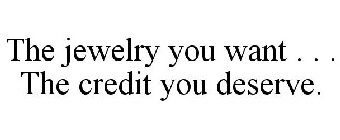 The jewelry you want . . .
The credit you deserve.